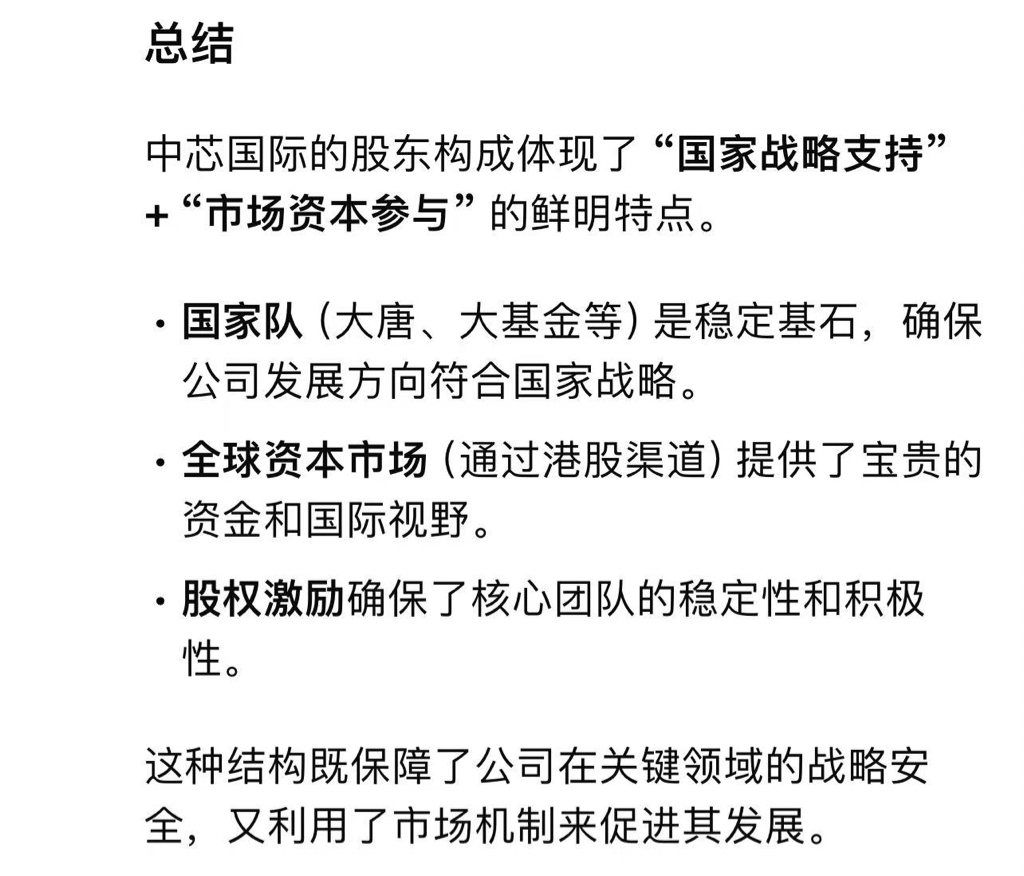 总结

中芯国际的股东构成体现了“国家战略支持”+“市场资本参与”的鲜明特点。

· 国家队（大唐、大基金等）是稳定基石，确保公司发展方向符合国家战略。
· 全球资本市场（通过港股渠道）提供了宝贵的资金和国际视野。
· 股权激励确保了核心团队的稳定性和积极性。

这种结构既保障了公司在关键领域的战略安全，又利用了市场机制来促进其发展。